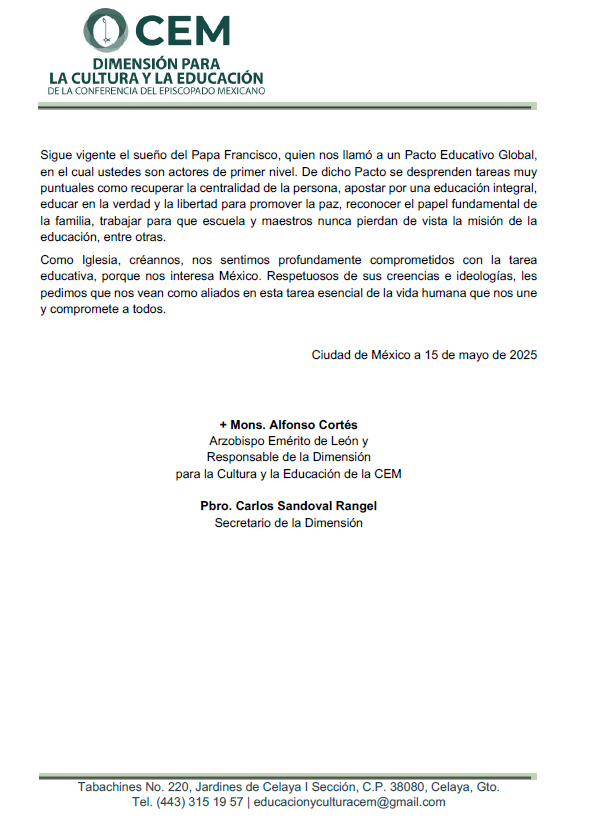 CEM
DIMENSIÓN PARA
LA CULTURA Y LA EDUCACIÓN
DE LA CONFERENCIA DEL EPISCOPADO MEXICANO

Sigue vigente el sueño del Papa Francisco, quien nos llamó a un Pacto Educativo Global, en el cual ustedes son actores de primer nivel. De dicho Pacto se desprenden tareas muy puntuales como recuperar la centralidad de la persona, apostar por una educación integral, educar en la verdad y la libertad para promover la paz, reconocer el papel fundamental de la familia, trabajar para que escuela y maestros nunca pierdan de vista la misión de la educación, entre otras.

Como Iglesia, créannos, nos sentimos profundamente comprometidos con la tarea educativa, porque nos interesa México. Respetuosos de sus creencias e ideologías, les pedimos que nos vean como aliados en esta tarea esencial de la vida humana que nos une y compromete a todos.

Ciudad de México a 15 de mayo de 2025

+ Mons. Alfonso Cortés
Arzobispo Emérito de León y
Responsable de la Dimensión
para la Cultura y la Educación de la CEM

Pbro. Carlos Sandoval Rangel
Secretario de la Dimensión

Tabachines No. 220, Jardines de Celaya I Sección, C.P. 38080, Celaya, Gto.
Tel. (443) 315 19 57 | educacionyculturacem@gmail.com